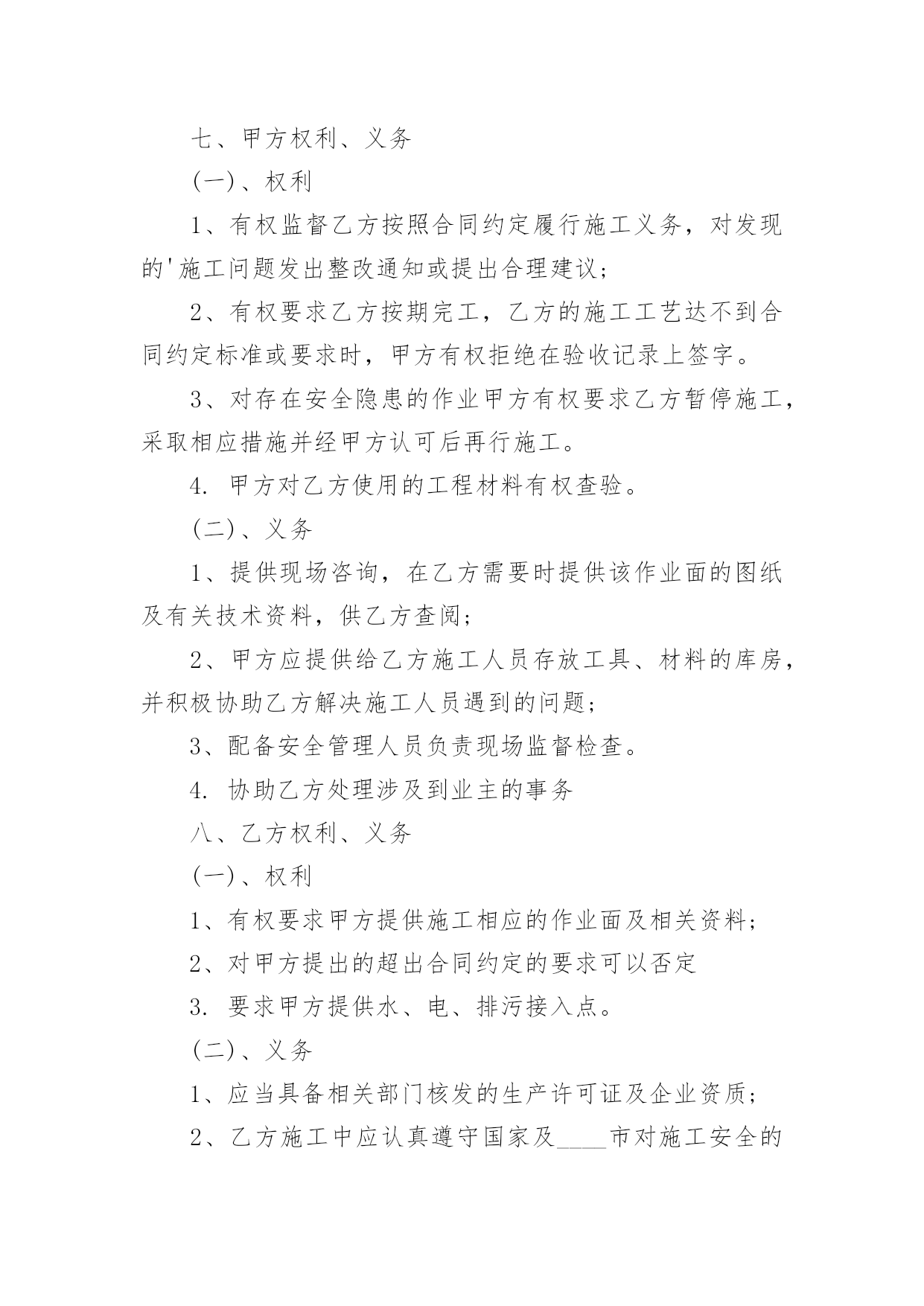 七、甲方权利、义务

(一)、权利

1、有权监督乙方按照合同约定履行施工义务，对发现的'施工问题发出整改通知或提出合理建议;

2、有权要求乙方按期完工，乙方的施工工艺达不到合同约定标准或要求时，甲方有权拒绝在验收记录上签字。

3、对存在安全隐患的作业甲方有权要求乙方暂停施工，采取相应措施并经甲方认可后再行施工。

4. 甲方对乙方使用的工程材料有权查验。

(二)、义务

1、提供现场咨询，在乙方需要时提供该作业面的图纸及有关技术资料，供乙方查阅;

2、甲方应提供给乙方施工人员存放工具、材料的库房，并积极协助乙方解决施工人员遇到的问题;

3、配备安全管理人员负责现场监督检查。

4. 协助乙方处理涉及到业主的事务

八、乙方权利、义务

(一)、权利

1、有权要求甲方提供施工相应的作业面及相关资料;

2、对甲方提出的超出合同约定的要求可以否定

3. 要求甲方提供水、电、排污接入点。

(二)、义务

1、应当具备相关部门核发的生产许可证及企业资质;

2、乙方施工中应认真遵守国家及____市对施工安全的